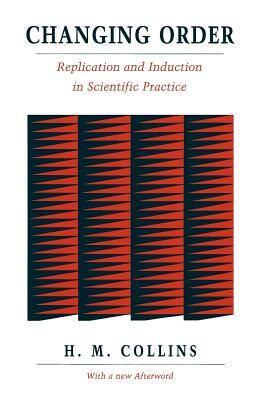 CHANGING ORDER

Replication and Induction in Scientific Practice

H. M. COLLINS

With a new Afterword